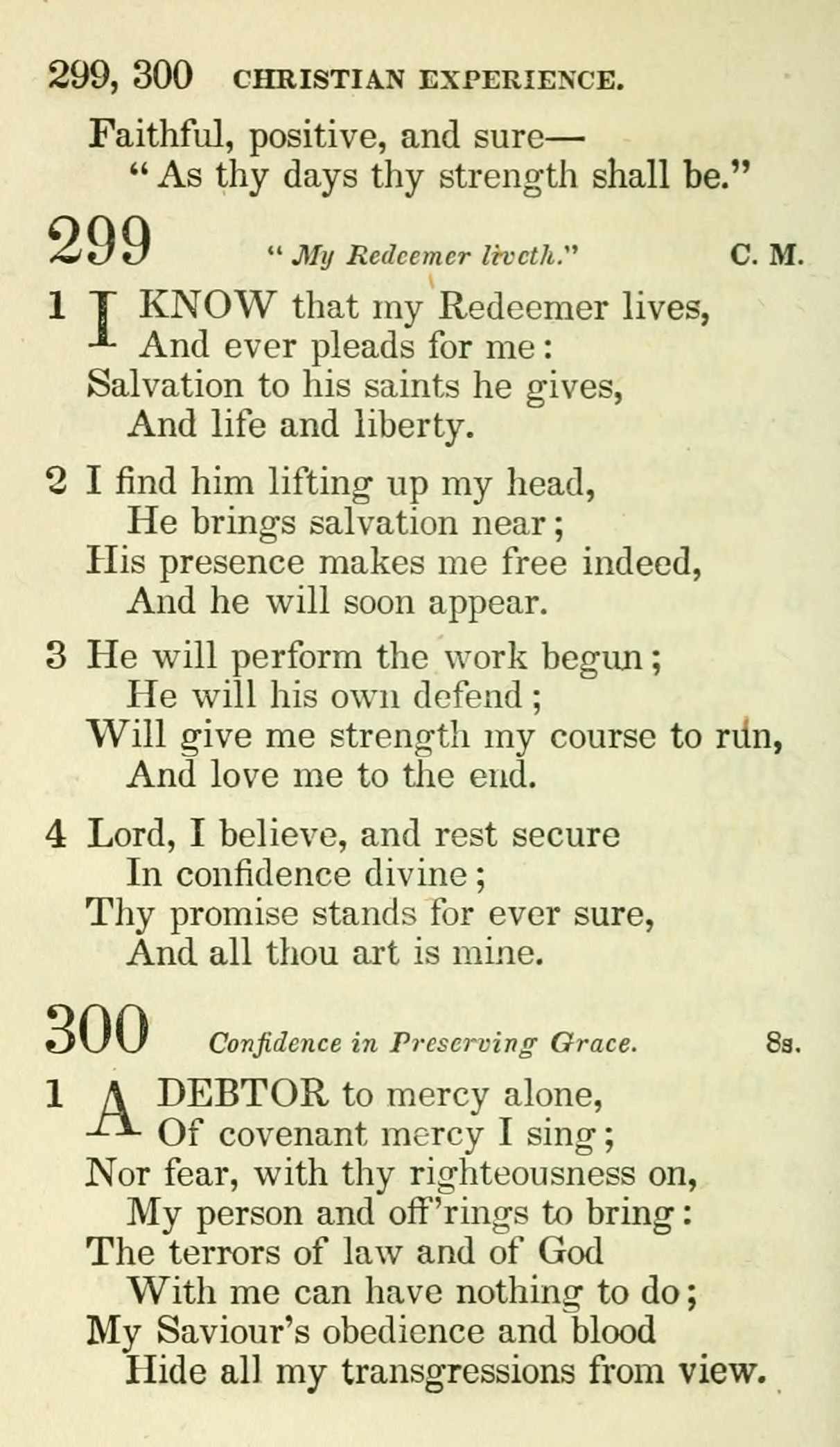 299, 300 CHRISTIAN EXPERIENCE.

Faithful, positive, and sure—
"As thy days thy strength shall be."

299 "My Redeemer liveth." C. M.

1 I KNOW that my Redeemer lives,
And ever pleads for me:
Salvation to his saints he gives,
And life and liberty.

2 I find him lifting up my head,
He brings salvation near;
His presence makes me free indeed,
And he will soon appear.

3 He will perform the work begun;
He will his own defend;
Will give me strength my course to run,
And love me to the end.

4 Lord, I believe, and rest secure
In confidence divine;
Thy promise stands for ever sure,
And all thou art is mine.

300 Confidence in Preserving Grace. 8s.

1 A DEBTOR to mercy alone,
Of covenant mercy I sing;
Nor fear, with thy righteousness on,
My person and off'rings to bring:
The terrors of law and of God
With me can have nothing to do;
My Saviour's obedience and blood
Hide all my transgressions from view.